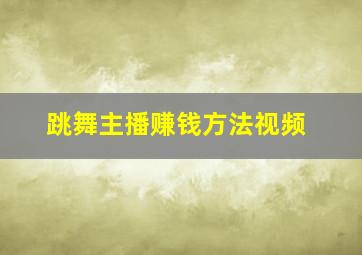 跳舞主播赚钱方法视频